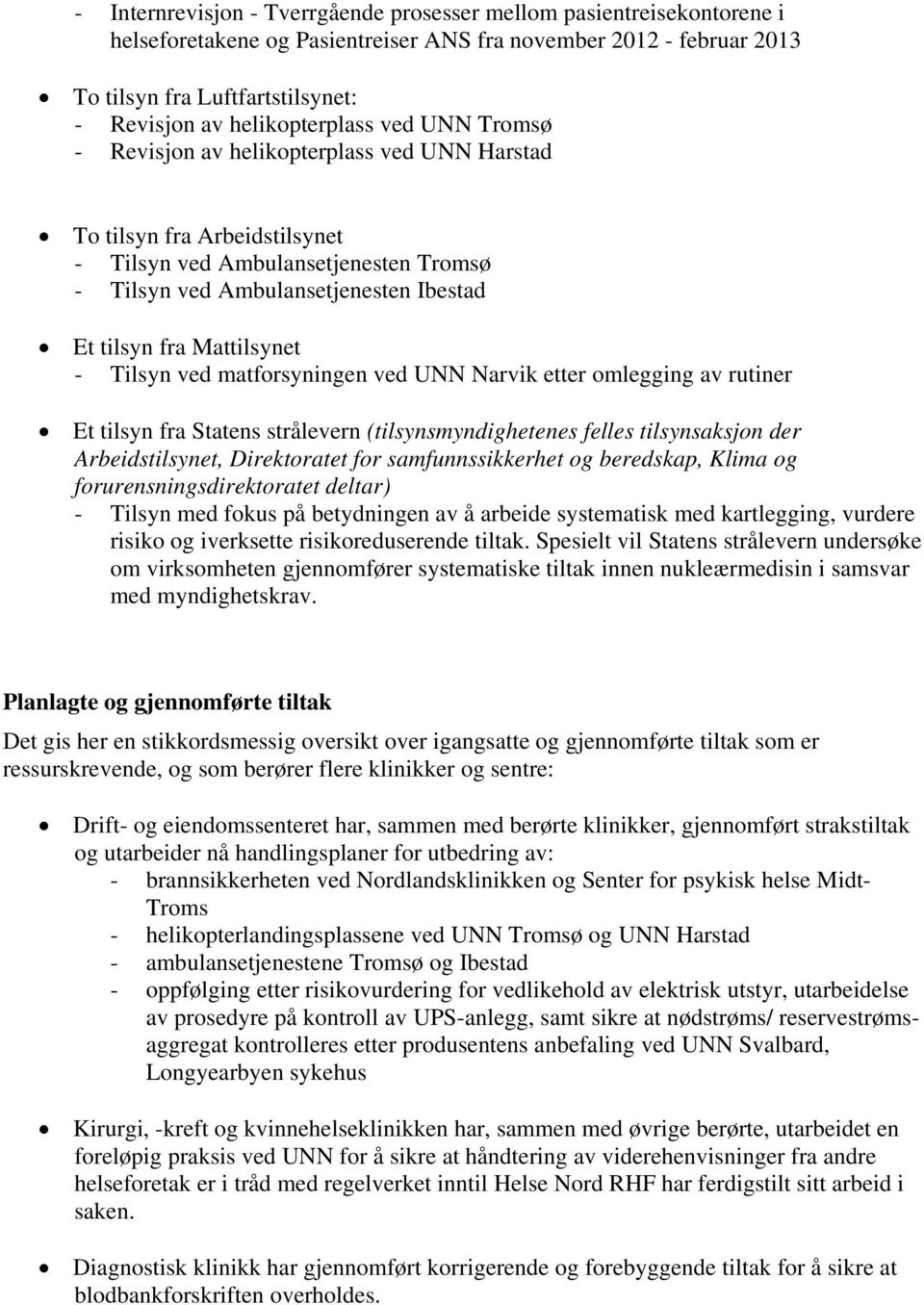 - Internrevisjon - Tverrgående prosesser mellom pasientreisekontorene i helseforetakene og Pasientreiser ANS fra november 2012 - februar 2013

• To tilsyn fra Luftfartstilsynet:
- Revisjon av helikopterplass ved UNN Tromsø
- Revisjon av helikopterplass ved UNN Harstad

• To tilsyn fra Arbeidstilsynet
- Tilsyn ved Ambulansetjenesten Tromsø
- Tilsyn ved Ambulansetjenesten Ibestad

• Et tilsyn fra Mattilsynet
- Tilsyn ved matforsyningen ved UNN Narvik etter omlegging av rutiner

• Et tilsyn fra Statens strålevern (tilsynsmyndighetenes felles tilsynsaksjon der Arbeidstilsynet, Direktoratet for samfunnssikkerhet og beredskap, Klima og forurensningsdirektoratet deltar)
- Tilsyn med fokus på betydningen av å arbeide systematisk med kartlegging, vurdere risiko og iverksette risikoreduserende tiltak. Spesielt vil Statens strålevern undersøke om virksomheten gjennomfører systematiske tiltak innen nukleærmedisin i samsvar med myndighetskrav.

Planlagte og gjennomførte tiltak

Det gis her en stikkordsmessig oversikt over igangsatte og gjennomførte tiltak som er ressurskrevende, og som berører flere klinikker og sentre:

• Drift- og eiendomssenteret har, sammen med berørte klinikker, gjennomført strakstiltak og utarbeider nå handlingsplaner for utbedring av:
- brannsikkerheten ved Nordlandsklinikken og Senter for psykisk helse Midt-Troms
- helikopterlandingsplassene ved UNN Tromsø og UNN Harstad
- ambulansetjenestene Tromsø og Ibestad
- oppfølging etter risikovurdering for vedlikehold av elektrisk utstyr, utarbeidelse av prosedyre på kontroll av UPS-anlegg, samt sikre at nødstrøms/ reservestrømsaggregat kontrolleres etter produsentens anbefaling ved UNN Svalbard, Longyearbyen sykehus

• Kirurgi, -kreft og kvinnehelseklinikken har, sammen med øvrige berørte, utarbeidet en foreløpig praksis ved UNN for å sikre at håndtering av viderehenvisninger fra andre helseforetak er i tråd med regelverket inntil Helse Nord RHF har ferdigstilt sitt arbeid i saken.

• Diagnostisk klinikk har gjennomført korrigerende og forebyggende tiltak for å sikre at blodbankforskriften overholdes.